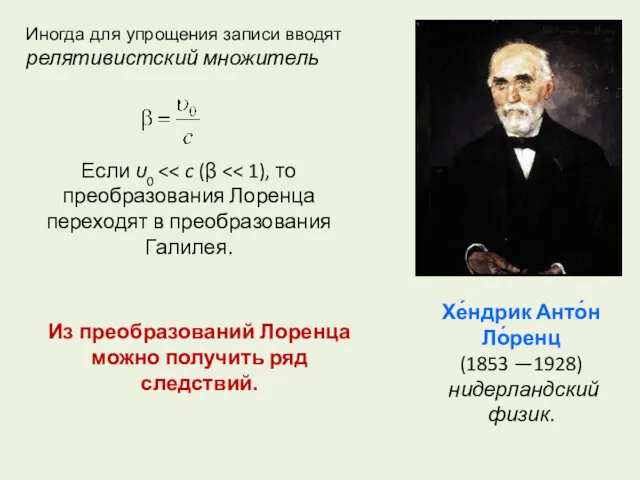 Иногда для упрощения записи вводят релятивистский множитель

$\beta = \frac{\upsilon_0}{c}$

Если $\upsilon_0 << c$ ($\beta << 1$), то преобразования Лоренца переходят в преобразования Галилея.

Из преобразований Лоренца можно получить ряд следствий.

Хе́ндрик Анто́н Ло́ренц
(1853 —1928)
нидерландский физик.